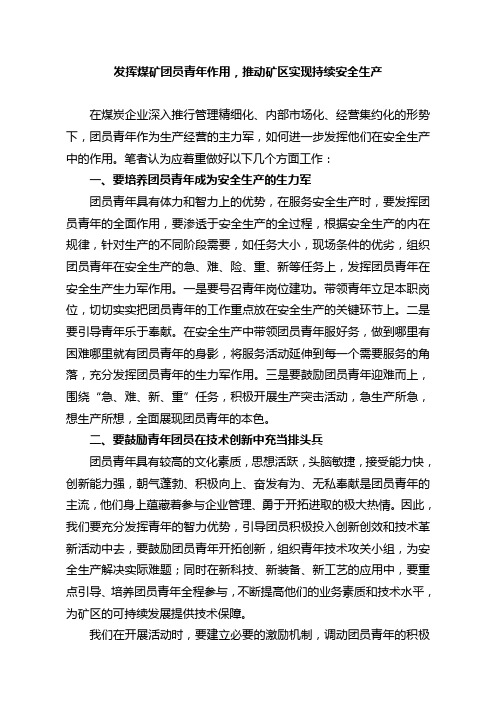 发挥煤矿团员青年作用，推动矿区实现持续安全生产

在煤炭企业深入推行管理精细化、内部市场化、经营集约化的形势下，团员青年作为生产经营的主力军，如何进一步发挥他们在安全生产中的作用。笔者认为应着重做好以下几个方面工作：

一、要培养团员青年成为安全生产的生力军

团员青年具有体力和智力上的优势，在服务安全生产时，要发挥团员青年的全面作用，要渗透于安全生产的全过程，根据安全生产的内在规律，针对生产的不同阶段需要，如任务大小，现场条件的优劣，组织团员青年在安全生产的急、难、险、重、新等任务上，发挥团员青年在安全生产生力军作用。一是要号召青年岗位建功。带领青年立足本职岗位，切切实实把团员青年的工作重点放在安全生产的关键环节上。二是要引导青年乐于奉献。在安全生产中带领团员青年服好务，做到哪里有困难哪里就有团员青年的身影，将服务活动延伸到每一个需要服务的角落，充分发挥团员青年的生力军作用。三是要鼓励团员青年迎难而上，围绕“急、难、新、重”任务，积极开展生产突击活动，急生产所急，想生产所想，全面展现团员青年的本色。

二、要鼓励青年团员在技术创新中充当排头兵

团员青年具有较高的文化素质，思想活跃，头脑敏捷，接受能力快，创新能力强，朝气蓬勃、积极向上、奋发有为、无私奉献是团员青年的主流，他们身上蕴藏着参与企业管理、勇于开拓进取的极大热情。因此，我们要充分发挥青年的智力优势，引导团员积极投入创新创效和技术革新活动中去，要鼓励团员青年开拓创新，组织青年技术攻关小组，为安全生产解决实际难题；同时在新科技、新装备、新工艺的应用中，要重点引导、培养团员青年全程参与，不断提高他们的业务素质和技术水平，为矿区的可持续发展提供技术保障。

我们在开展活动时，要建立必要的激励机制，调动团员青年的积极